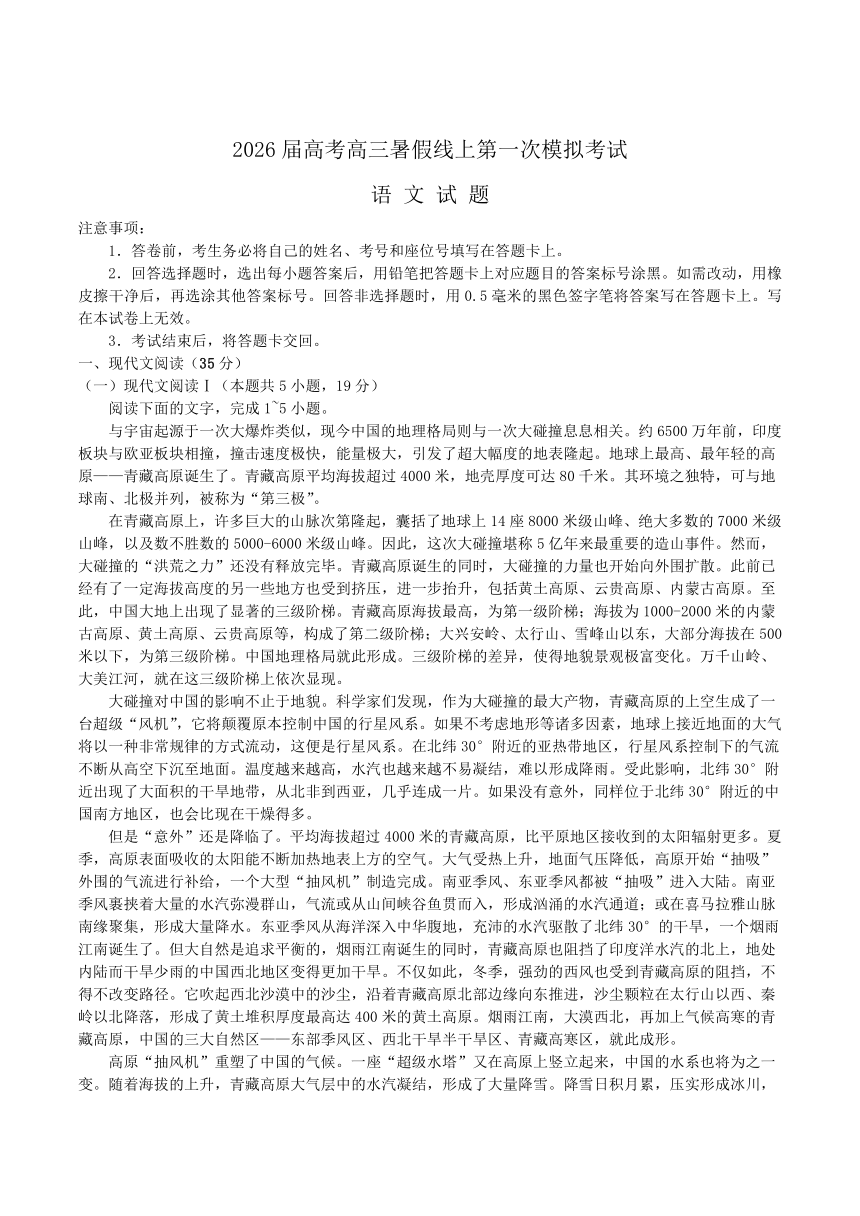 2026届高考高三暑假线上第一次模拟考试

语 文 试 题

注意事项：

1.答卷前，考生务必将自己的姓名、考号和座位号填写在答题卡上。

2.回答选择题时，选出每小题答案后，用铅笔把答题卡上对应题目的答案标号涂黑。如需改动，用橡皮擦干净后，再选涂其他答案标号。回答非选择题时，用0.5毫米的黑色签字笔将答案写在答题卡上。写在本试卷上无效。

3.考试结束后，将答题卡交回。

一、现代文阅读（35分）

（一）现代文阅读Ⅰ（本题共5小题，19分）

阅读下面的文字，完成1~5小题。

与宇宙起源于一次大爆炸类似，现今中国的地理格局则与一次大碰撞息息相关。约6500万年前，印度板块与欧亚板块相撞，撞击速度极快，能量极大，引发了超大幅度的地表隆起。地球上最高、最年轻的高原——青藏高原诞生了。青藏高原平均海拔超过4000米，地壳厚度可达80千米。其环境之独特，可与地球南、北极并列，被称为“第三极”。

在青藏高原上，许多巨大的山脉次第隆起，囊括了地球上14座8000米级山峰、绝大多数的7000米级山峰，以及数不胜数的5000-6000米级山峰。因此，这次大碰撞堪称5亿年来最重要的造山事件。然而，大碰撞的“洪荒之力”还没有释放完毕。青藏高原诞生的同时，大碰撞的力量也开始向外围扩散。此前已经有了一定海拔高度的另一些地方也受到挤压，进一步抬升，包括黄土高原、云贵高原、内蒙古高原。至此，中国大地上出现了显著的三级阶梯。青藏高原海拔最高，为第一级阶梯；海拔为1000-2000米的内蒙古高原、黄土高原、云贵高原等，构成了第二级阶梯；大兴安岭、太行山、雪峰山以东，大部分海拔在500米以下，为第三级阶梯。中国地理格局就此形成。三级阶梯的差异，使得地貌景观极富变化。万千山岭、大美江河，就在这三级阶梯上依次显现。

大碰撞对中国的影响不止于地貌。科学家们发现，作为大碰撞的最大产物，青藏高原的上空生成了一台超级“风机”，它将颠覆原本控制中国的行星风系。如果不考虑地形等诸多因素，地球上接近地面的大气将以一种非常规律的方式流动，这便是行星风系。在北纬30°附近的亚热带地区，行星风系控制下的气流不断从高空下沉至地面。温度越来越高，水汽也越来越不易凝结，难以形成降雨。受此影响，北纬30°附近出现了大面积的干旱地带，从北非到西亚，几乎连成一片。如果没有意外，同样位于北纬30°附近的中国南方地区，也会比现在干燥得多。

但是“意外”还是降临了。平均海拔超过4000米的青藏高原，比平原地区接收到的太阳辐射更多。夏季，高原表面吸收的太阳能不断加热地表上方的空气。大气受热上升，地面气压降低，高原开始“抽吸”外围的气流进行补给，一个大型“抽风机”制造完成。南亚季风、东亚季风都被“抽吸”进入大陆。南亚季风裹挟着大量的水汽弥漫群山，气流或从山间峡谷鱼贯而入，形成汹涌的水汽通道；或在喜马拉雅山脉南缘聚集，形成大量降水。东亚季风从海洋深入中华腹地，充沛的水汽驱散了北纬30°的干旱，一个烟雨江南诞生了。但大自然是追求平衡的，烟雨江南诞生的同时，青藏高原也阻挡了印度洋水汽的北上，地处内陆而干旱少雨的中国西北地区变得更加干旱。不仅如此，冬季，强劲的西风也受到青藏高原的阻挡，不得不改变路径。它吹起西北沙漠中的沙尘，沿着青藏高原北部边缘向东推进，沙尘颗粒在太行山以西、秦岭以北降落，形成了黄土堆积厚度最高达400米的黄土高原。烟雨江南，大漠西北，再加上气候高寒的青藏高原，中国的三大自然区——东部季风区、西北干旱半干旱区、青藏高寒区，就此成形。

高原“抽风机”重塑了中国的气候。一座“超级水塔”又在高原上竖立起来，中国的水系也将为之一变。随着海拔的上升，青藏高原大气层中的水汽凝结，形成了大量降雪。降雪日积月累，压实形成冰川，